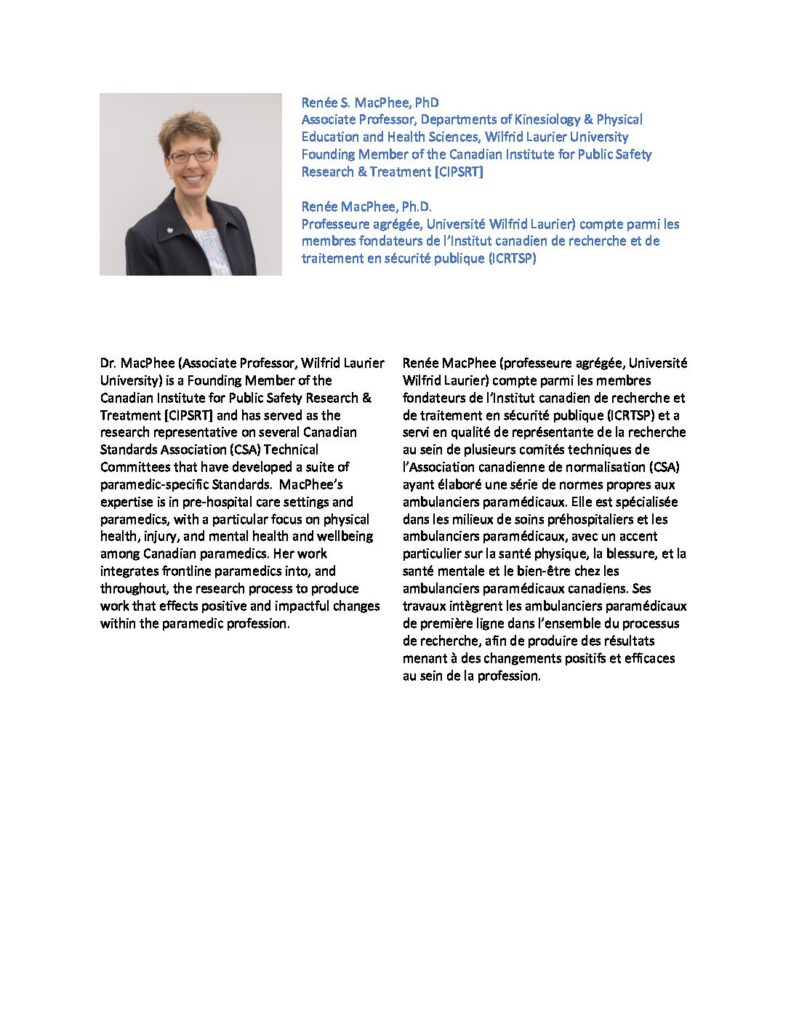 Renée S. MacPhee, PhD
Associate Professor, Departments of Kinesiology & Physical Education and Health Sciences, Wilfrid Laurier University
Founding Member of the Canadian Institute for Public Safety Research & Treatment [CIPSRT]

Renée MacPhee, Ph.D.
Professeure agrégée, Université Wilfrid Laurier) compte parmi les membres fondateurs de l'Institut canadien de recherche et de traitement en sécurité publique (ICRTSP)

Dr. MacPhee (Associate Professor, Wilfrid Laurier University) is a Founding Member of the Canadian Institute for Public Safety Research & Treatment [CIPSRT] and has served as the research representative on several Canadian Standards Association (CSA) Technical Committees that have developed a suite of paramedic-specific Standards. MacPhee's expertise is in pre-hospital care settings and paramedics, with a particular focus on physical health, injury, and mental health and wellbeing among Canadian paramedics. Her work integrates frontline paramedics into, and throughout, the research process to produce work that effects positive and impactful changes within the paramedic profession.

Renée MacPhee (professeure agrégée, Université Wilfrid Laurier) compte parmi les membres fondateurs de l'Institut canadien de recherche et de traitement en sécurité publique (ICRTSP) et a servi en qualité de représentante de la recherche au sein de plusieurs comités techniques de l'Association canadienne de normalisation (CSA) ayant élaboré une série de normes propres aux ambulanciers paramédicaux. Elle est spécialisée dans les milieux de soins préhospitaliers et les ambulanciers paramédicaux, avec un accent particulier sur la santé physique, la blessure, et la santé mentale et le bien-être chez les ambulanciers paramédicaux canadiens. Ses travaux intègrent les ambulanciers paramédicaux de première ligne dans l'ensemble du processus de recherche, afin de produire des résultats menant à des changements positifs et efficaces au sein de la profession.